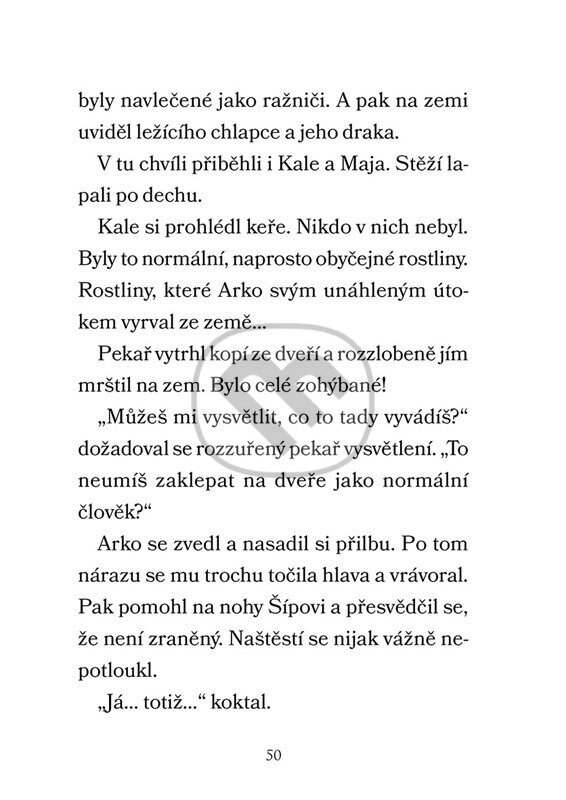 byly navlečené jako ražniči. A pak na zemi uviděl ležícího chlapce a jeho draka.

V tu chvíli přiběhli i Kale a Maja. Stěží lapali po dechu.

Kale si prohlédl keře. Nikdo v nich nebyl. Byly to normální, naprosto obyčejné rostliny. Rostliny, které Arko svým unáhleným útokem vyrval ze země...

Pekař vytrhl kopí ze dveří a rozzlobeně jím mrštil na zem. Bylo celé zohýbané!

„Můžeš mi vysvětlit, co to tady vyvádíš?“ dožadoval se rozzuřený pekař vysvětlení. „To neumíš zaklepat na dveře jako normální člověk?“

Arko se zvedl a nasadil si přilbu. Po tom nárazu se mu trochu točila hlava a vrávoral. Pak pomohl na nohy Šípovi a přesvědčil se, že není zraněný. Naštěstí se nijak vážně nepotloukl.

„Já... totiž...“ koktal.

50